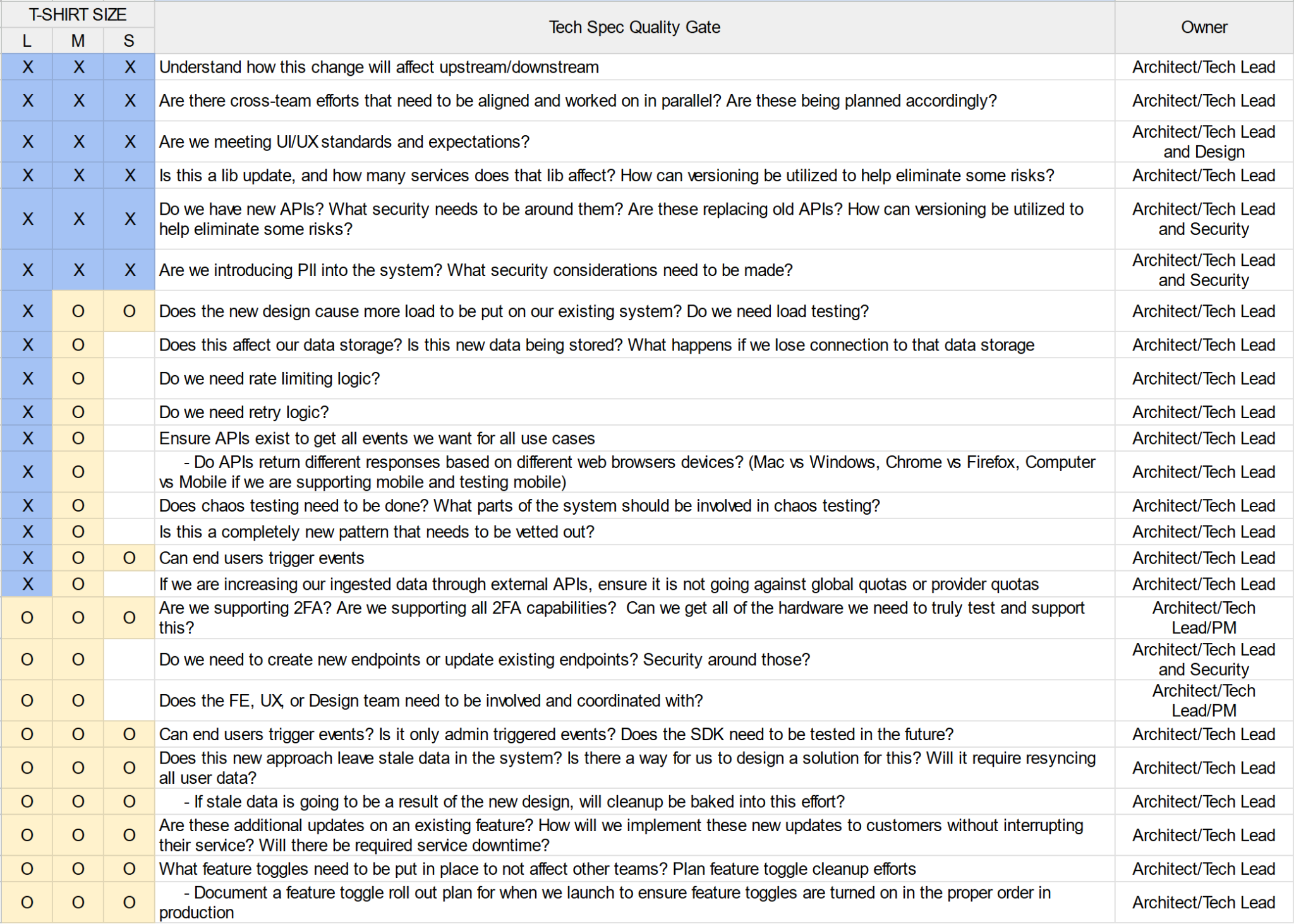 | T-SHIRT SIZE | | | Tech Spec Quality Gate | Owner |
|---|---|---|---|---|
| L | M | S | | |
| X | X | X | Understand how this change will affect upstream/downstream | Architect/Tech Lead |
| X | X | X | Are there cross-team efforts that need to be aligned and worked on in parallel? Are these being planned accordingly? | Architect/Tech Lead |
| X | X | X | Are we meeting UI/UX standards and expectations? | Architect/Tech Lead and Design |
| X | X | X | Is this a lib update, and how many services does that lib affect? How can versioning be utilized to help eliminate some risks? | Architect/Tech Lead |
| X | X | X | Do we have new APIs? What security needs to be around them? Are these replacing old APIs? How can versioning be utilized to help eliminate some risks? | Architect/Tech Lead and Security |
| X | X | X | Are we introducing PII into the system? What security considerations need to be made? | Architect/Tech Lead and Security |
| X | O | O | Does the new design cause more load to be put on our existing system? Do we need load testing? | Architect/Tech Lead |
| X | O | | Does this affect our data storage? Is this new data being stored? What happens if we lose connection to that data storage | Architect/Tech Lead |
| X | O | | Do we need rate limiting logic? | Architect/Tech Lead |
| X | O | | Do we need retry logic? | Architect/Tech Lead |
| X | O | | Ensure APIs exist to get all events we want for all use cases | Architect/Tech Lead |
| X | O | | - Do APIs return different responses based on different web browsers devices? (Mac vs Windows, Chrome vs Firefox, Computer vs Mobile if we are supporting mobile and testing mobile) | Architect/Tech Lead |
| X | O | | Does chaos testing need to be done? What parts of the system should be involved in chaos testing? | Architect/Tech Lead |
| X | O | | Is this a completely new pattern that needs to be vetted out? | Architect/Tech Lead |
| X | O | O | Can end users trigger events | Architect/Tech Lead |
| X | O | | If we are increasing our ingested data through external APIs, ensure it is not going against global quotas or provider quotas | Architect/Tech Lead |
| O | O | O | Are we supporting 2FA? Are we supporting all 2FA capabilities? Can we get all of the hardware we need to truly test and support this? | Architect/Tech Lead/PM |
| O | O | | Do we need to create new endpoints or update existing endpoints? Security around those? | Architect/Tech Lead and Security |
| O | O | | Does the FE, UX, or Design team need to be involved and coordinated with? | Architect/Tech Lead/PM |
| O | O | O | Can end users trigger events? Is it only admin triggered events? Does the SDK need to be tested in the future? | Architect/Tech Lead |
| O | O | O | Does this new approach leave stale data in the system? Is there a way for us to design a solution for this? Will it require resyncing all user data? | Architect/Tech Lead |
| O | O | O | - If stale data is going to be a result of the new design, will cleanup be baked into this effort? | Architect/Tech Lead |
| O | O | O | Are these additional updates on an existing feature? How will we implement these new updates to customers without interrupting their service? Will there be required service downtime? | Architect/Tech Lead |
| O | O | O | What feature toggles need to be put in place to not affect other teams? Plan feature toggle cleanup efforts | Architect/Tech Lead |
| O | O | O | - Document a feature toggle roll out plan for when we launch to ensure feature toggles are turned on in the proper order in production | Architect/Tech Lead |